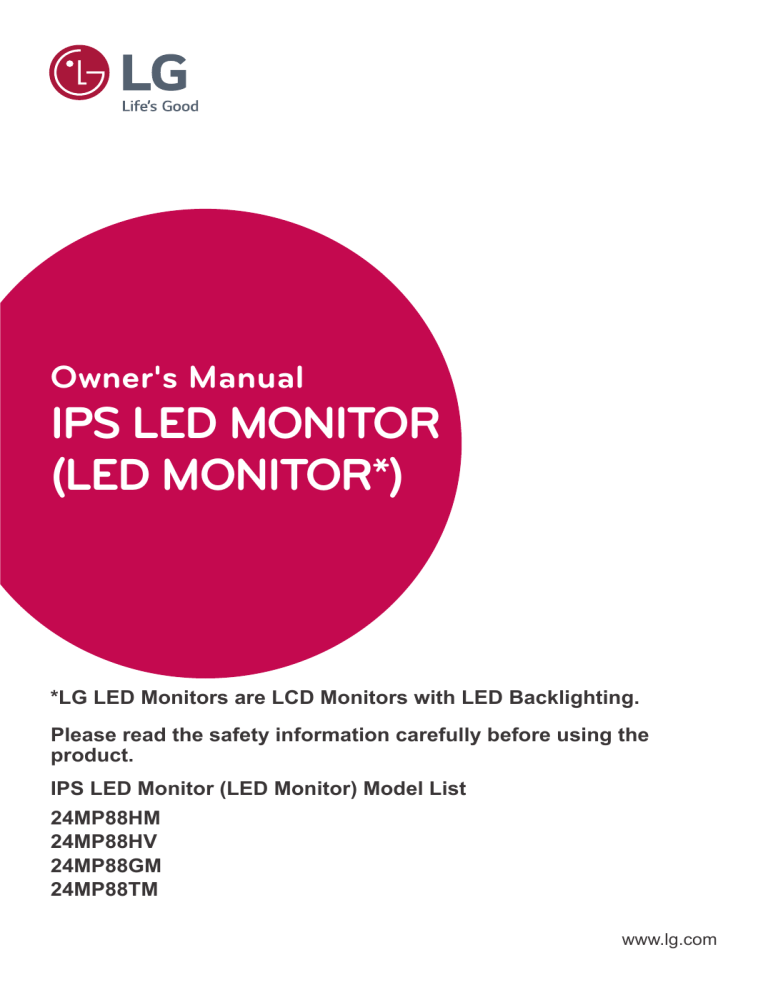 LG
Life's Good

Owner's Manual
IPS LED MONITOR
(LED MONITOR*)

*LG LED Monitors are LCD Monitors with LED Backlighting.

Please read the safety information carefully before using the product.

IPS LED Monitor (LED Monitor) Model List
24MP88HM
24MP88HV
24MP88GM
24MP88TM

www.lg.com